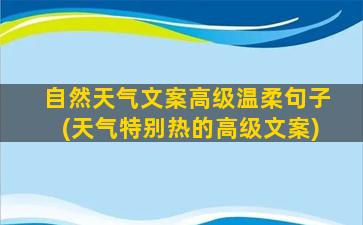 自然天气文案高级温柔句子
(天气特别热的高级文案)